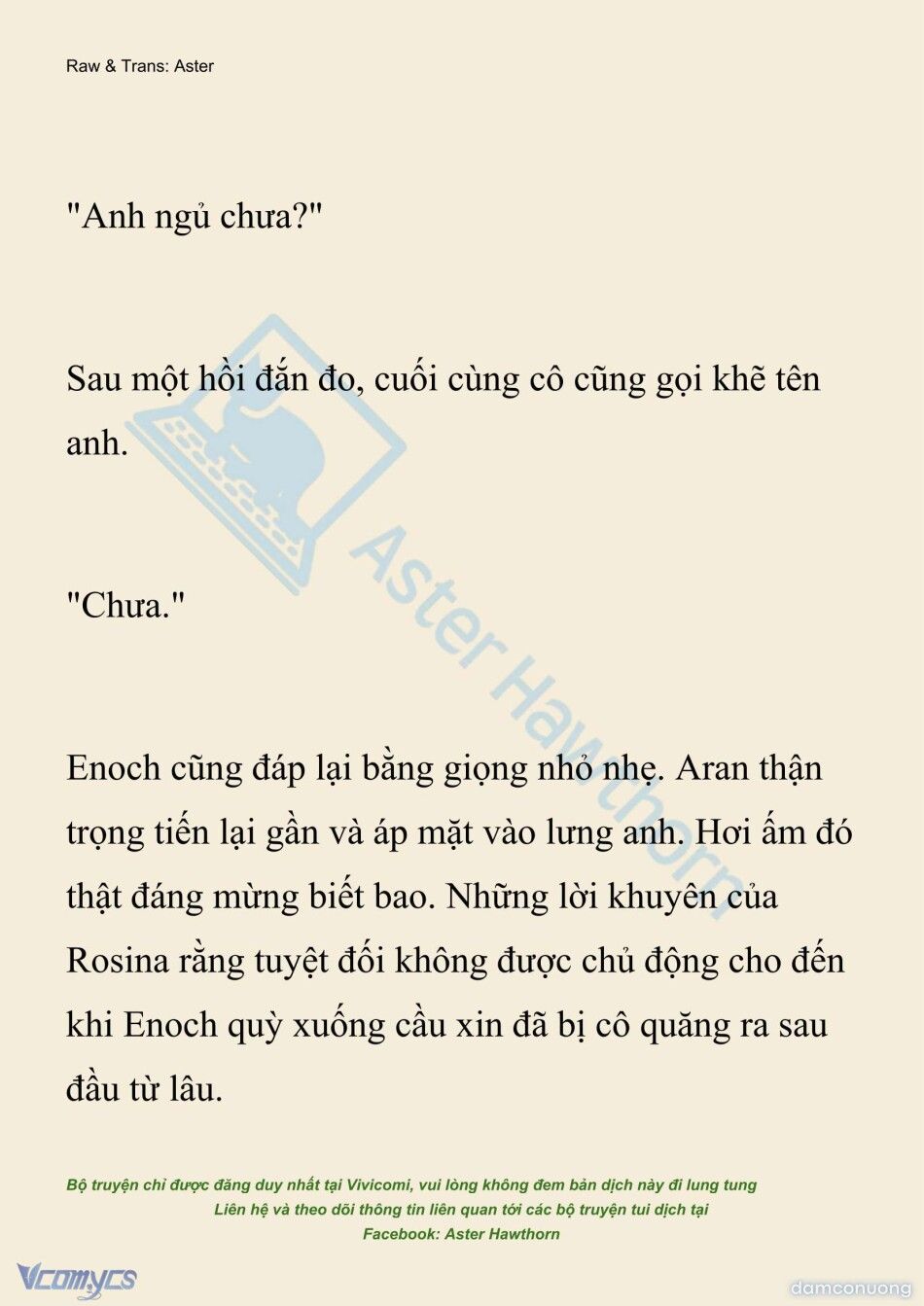 Raw & Trans: Aster

"Anh ngủ chưa?"

Sau một hồi đắn đo, cuối cùng cô cũng gọi khẽ tên anh.

"Chưa."

Enoch cũng đáp lại bằng giọng nhỏ nhẹ. Aran thận trọng tiến lại gần và áp mặt vào lưng anh. Hơi ấm đó thật đáng mừng biết bao. Những lời khuyên của Rosina rằng tuyệt đối không được chủ động cho đến khi Enoch quỳ xuống cầu xin đã bị cô quăng ra sau đầu từ lâu.

Aster Hawthorn

Bộ truyện chỉ được đăng duy nhất tại Vivicomi, vui lòng không đem bản dịch này đi lung tung
Liên hệ và theo dõi thông tin liên quan tới các bộ truyện tui dịch tại
Facebook: Aster Hawthorn

Vcomycs

damconuong